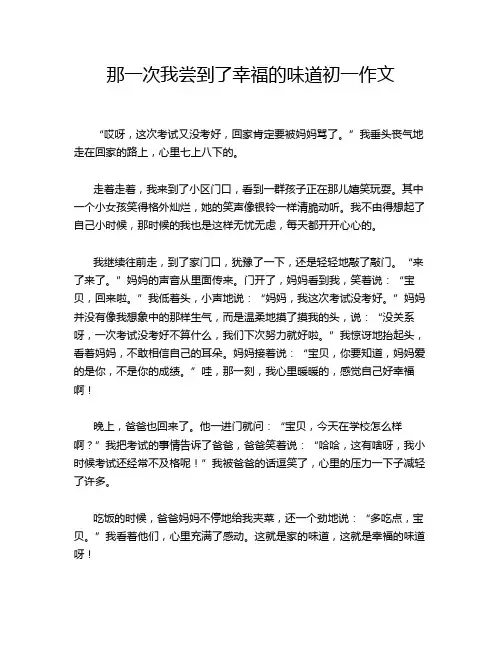 那一次我尝到了幸福的味道初一作文

“哎呀，这次考试又没考好，回家肯定要被妈妈骂了。”我垂头丧气地走在回家的路上，心里七上八下的。

走着走着，我来到了小区门口，看到一群孩子正在那儿嬉笑玩耍。其中一个小女孩笑得格外灿烂，她的笑声像银铃一样清脆动听。我不由得想起了自己小时候，那时候的我也是这样无忧无虑，每天都开开心心的。

我继续往前走，到了家门口，犹豫了一下，还是轻轻地敲了敲门。“来了来了。”妈妈的声音从里面传来。门开了，妈妈看到我，笑着说：“宝贝，回来啦。”我低着头，小声地说：“妈妈，我这次考试没考好。”妈妈并没有像我想象中的那样生气，而是温柔地摸了摸我的头，说：“没关系呀，一次考试没考好不算什么，我们下次努力就好啦。”我惊讶地抬起头，看着妈妈，不敢相信自己的耳朵。妈妈接着说：“宝贝，你要知道，妈妈爱的是你，不是你的成绩。”哇，那一刻，我心里暖暖的，感觉自己好幸福啊！

晚上，爸爸也回来了。他一进门就问：“宝贝，今天在学校怎么样啊？”我把考试的事情告诉了爸爸，爸爸笑着说：“哈哈，这有啥呀，我小时候考试还经常不及格呢！”我被爸爸的话逗笑了，心里的压力一下子减轻了许多。

吃饭的时候，爸爸妈妈不停地给我夹菜，还一个劲地说：“多吃点，宝贝。”我看着他们，心里充满了感动。这就是家的味道，这就是幸福的味道呀！